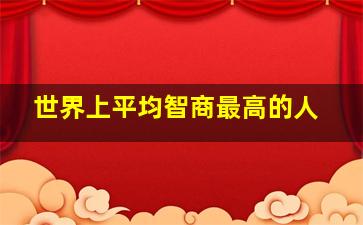 世界上平均智商最高的人